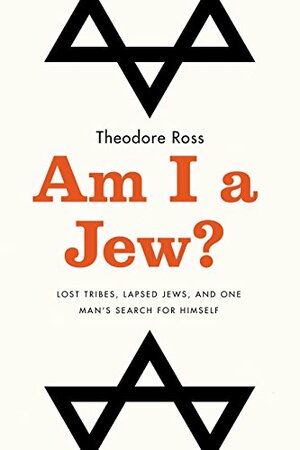 Theodore Ross

Am I a Jew?

LOST TRIBES, LAPSED JEWS, AND ONE MAN'S SEARCH FOR HIMSELF